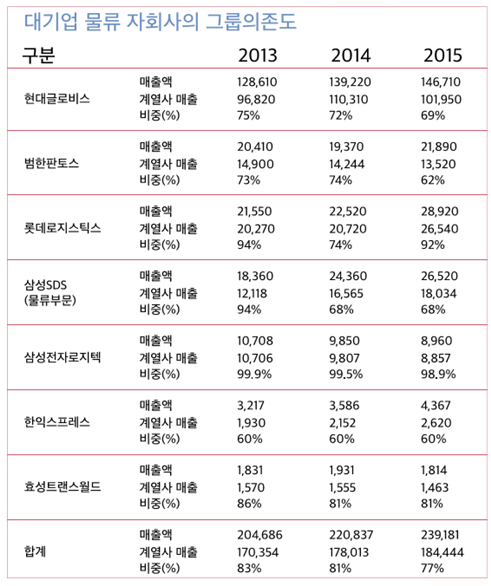 대기업 물류 자회사의 그룹의존도

| 구분 | | 2013 | 2014 | 2015 |
|---|---|---|---|---|
| 현대글로비스 | 매출액 | 128,610 | 139,220 | 146,710 |
| | 계열사 매출 | 96,820 | 110,310 | 101,950 |
| | 비중(%) | 75% | 72% | 69% |
| 범한판토스 | 매출액 | 20,410 | 19,370 | 21,890 |
| | 계열사 매출 | 14,900 | 14,244 | 13,520 |
| | 비중(%) | 73% | 74% | 62% |
| 롯데로지스틱스 | 매출액 | 21,550 | 22,520 | 28,920 |
| | 계열사 매출 | 20,270 | 20,720 | 26,540 |
| | 비중(%) | 94% | 74% | 92% |
| 삼성SDS (물류부문) | 매출액 | 18,360 | 24,360 | 26,520 |
| | 계열사 매출 | 12,118 | 16,565 | 18,034 |
| | 비중(%) | 94% | 68% | 68% |
| 삼성전자로지텍 | 매출액 | 10,708 | 9,850 | 8,960 |
| | 계열사 매출 | 10,706 | 9,807 | 8,857 |
| | 비중(%) | 99.9% | 99.5% | 98.9% |
| 한익스프레스 | 매출액 | 3,217 | 3,586 | 4,367 |
| | 계열사 매출 | 1,930 | 2,152 | 2,620 |
| | 비중(%) | 60% | 60% | 60% |
| 효성트랜스월드 | 매출액 | 1,831 | 1,931 | 1,814 |
| | 계열사 매출 | 1,570 | 1,555 | 1,463 |
| | 비중(%) | 86% | 81% | 81% |
| 합계 | 매출액 | 204,686 | 220,837 | 239,181 |
| | 계열사 매출 | 170,354 | 178,013 | 184,444 |
| | 비중(%) | 83% | 81% | 77% |